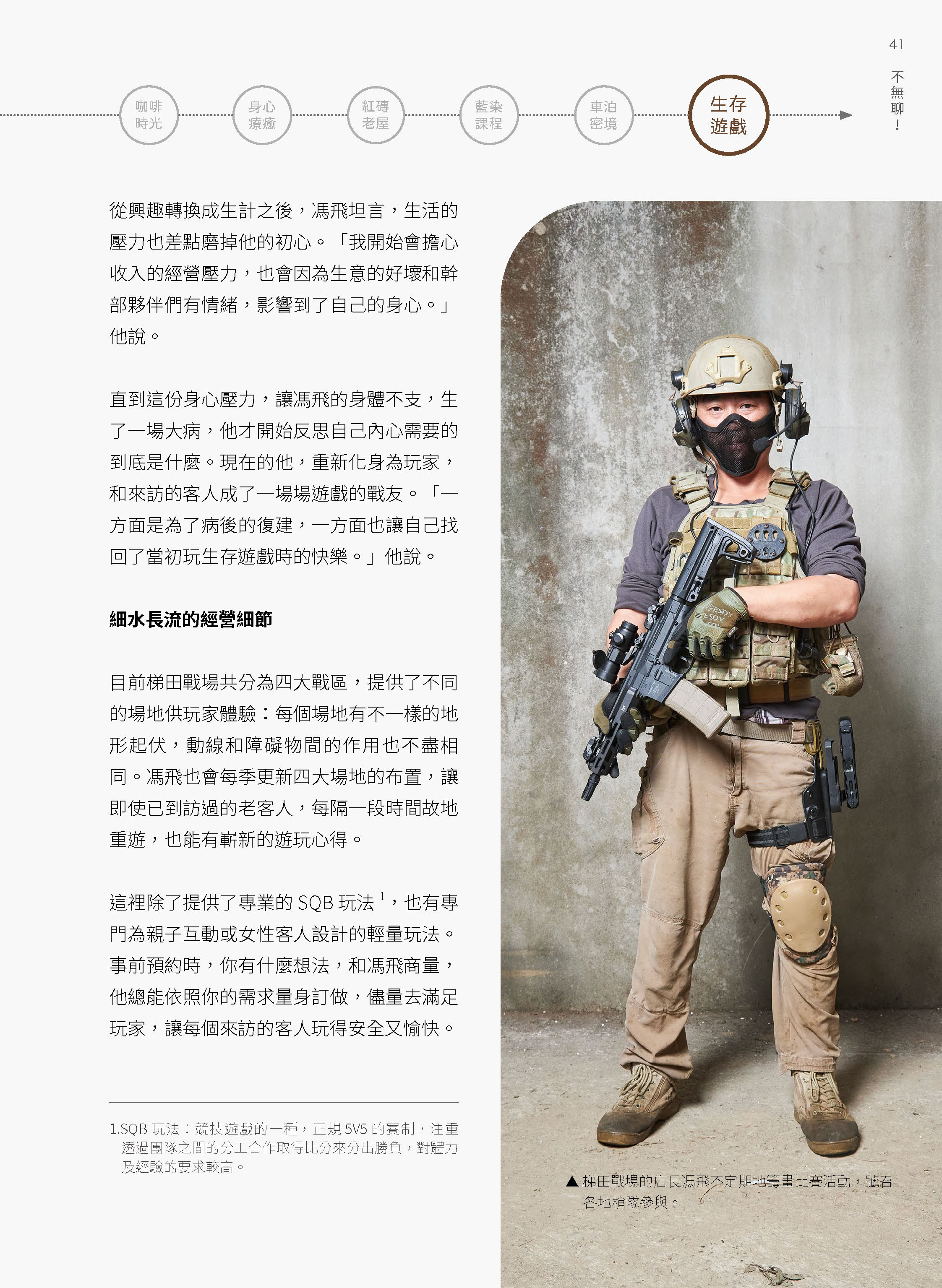 41

不無聊！

咖啡時光

身心療癒

紅磚老屋

藍染課程

車泊密境

生存遊戲

從興趣轉換成生計之後，馮飛坦言，生活的壓力也差點磨掉他的初心。「我開始會擔心收入的經營壓力，也會因為生意的好壞和幹部夥伴們有情緒，影響到了自己的身心。」他說。

直到這份身心壓力，讓馮飛的身體不支，生了一場大病，他才開始反思自己內心需要的到底是什麼。現在的他，重新化身為玩家，和來訪的客人成了一場場遊戲的戰友。「一方面是為了病後的復建，一方面也讓自己找回了當初玩生存遊戲時的快樂。」他說。

細水長流的經營細節

目前梯田戰場共分為四大戰區，提供了不同的場地供玩家體驗：每個場地有不一樣的地形起伏，動線和障礙物間的作用也不盡相同。馮飛也會每季更新四大場地的布置，讓即使已到訪過的老客人，每隔一段時間故地重遊，也能有嶄新的遊玩心得。

這裡除了提供了專業的 SQB 玩法 $^1$，也有專門為親子互動或女性客人設計的輕量玩法。事前預約時，你有什麼想法，和馮飛商量，他總能依照你的需求量身訂做，儘量去滿足玩家，讓每個來訪的客人玩得安全又愉快。

1.SQB 玩法：競技遊戲的一種，正規 5V5 的賽制，注重透過團隊之間的分工合作取得比分來分出勝負，對體力及經驗的要求較高。

▲ 梯田戰場的店長馮飛不定期地籌畫比賽活動，號召各地槍隊參與。